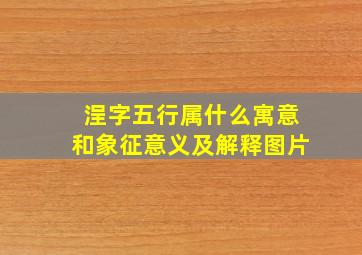 涅字五行属什么寓意
和象征意义及解释图片